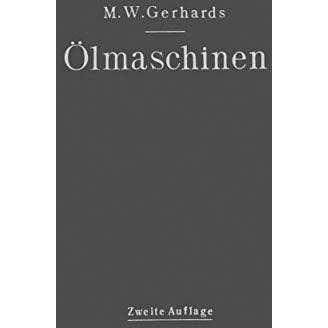 M. W. Gerhards

Ölmaschinen

Zweite Auflage